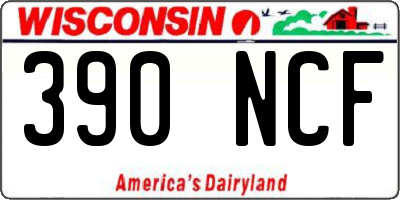 WISCONSIN

390 NCF

America's Dairyland